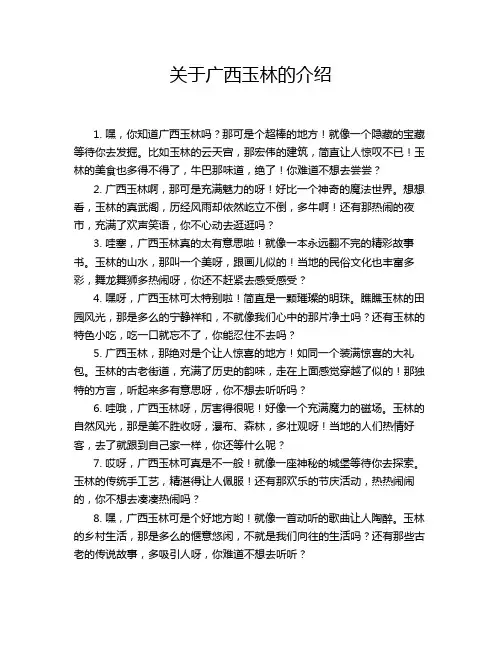 关于广西玉林的介绍

1. 嘿，你知道广西玉林吗？那可是个超棒的地方！就像一个隐藏的宝藏等待你去发掘。比如玉林的云天宫，那宏伟的建筑，简直让人惊叹不已！玉林的美食也多得不得了，牛巴那味道，绝了！你难道不想去尝尝？

2. 广西玉林啊，那可是充满魅力的呀！好比一个神奇的魔法世界。想想看，玉林的真武阁，历经风雨却依然屹立不倒，多牛啊！还有那热闹的夜市，充满了欢声笑语，你不心动去逛逛吗？

3. 哇塞，广西玉林真的太有意思啦！就像一本永远翻不完的精彩故事书。玉林的山水，那叫一个美呀，跟画儿似的！当地的民俗文化也丰富多彩，舞龙舞狮多热闹呀，你还不赶紧去感受感受？

4. 嘿呀，广西玉林可太特别啦！简直是一颗璀璨的明珠。瞧瞧玉林的田园风光，那是多么的宁静祥和，不就像我们心中的那片净土吗？还有玉林的特色小吃，吃一口就忘不了，你能忍住不去吗？

5. 广西玉林，那绝对是个让人惊喜的地方！如同一个装满惊喜的大礼包。玉林的古老街道，充满了历史的韵味，走在上面感觉穿越了似的！那独特的方言，听起来多有意思呀，你不想去听听吗？

6. 哇哦，广西玉林呀，厉害得很呢！好像一个充满魔力的磁场。玉林的自然风光，那是美不胜收呀，瀑布、森林，多壮观呀！当地的人们热情好客，去了就跟到自己家一样，你还等什么呢？

7. 哎呀，广西玉林可真是不一般！就像一座神秘的城堡等待你去探索。玉林的传统手工艺，精湛得让人佩服！还有那欢乐的节庆活动，热热闹闹的，你不想去凑凑热闹吗？

8. 嘿，广西玉林可是个好地方哟！就像一首动听的歌曲让人陶醉。玉林的乡村生活，那是多么的惬意悠闲，不就是我们向往的生活吗？还有那些古老的传说故事，多吸引人呀，你难道不想去听听？